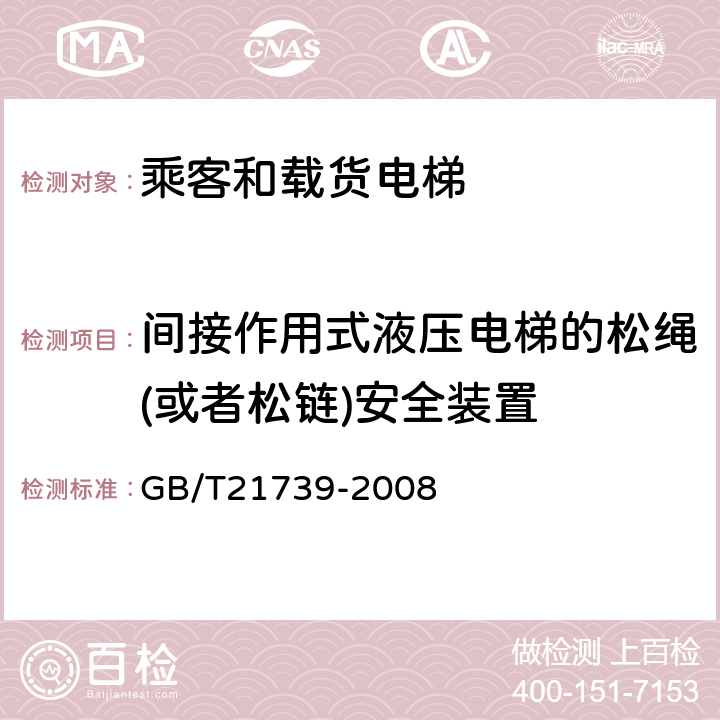 MA CNAS AC ilac-MRA

检测对象： 乘客和载货电梯

检测项目： 间接作用式液压电梯的松绳(或者松链)安全装置

检测标准： GB/T21739-2008

百检 Baijiantest.com

做检测 上百检
400-151-7153